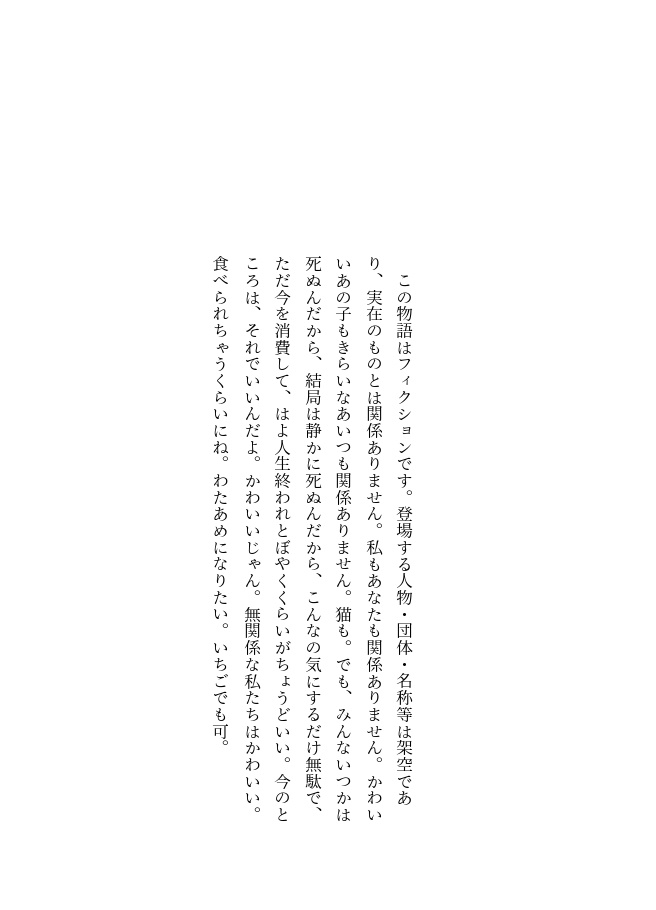 この物語はフィクションです。登場する人物・団体・名称等は架空であり、実在のものとは関係ありません。私もあなたも関係ありません。かわいいあの子もきらいなあいつも関係ありません。猫も。でも、みんないつかは死ぬんだから、結局は静かに死ぬんだから、こんなの気にするだけ無駄で、ただ今を消費して、はよ人生終われとぼやくくらいがちょうどいい。今のところは、それでいいんだよ。かわいいじゃん。無関係な私たちはかわいい。食べられちゃうくらいにね。わたあめになりたい。いちごでも可。